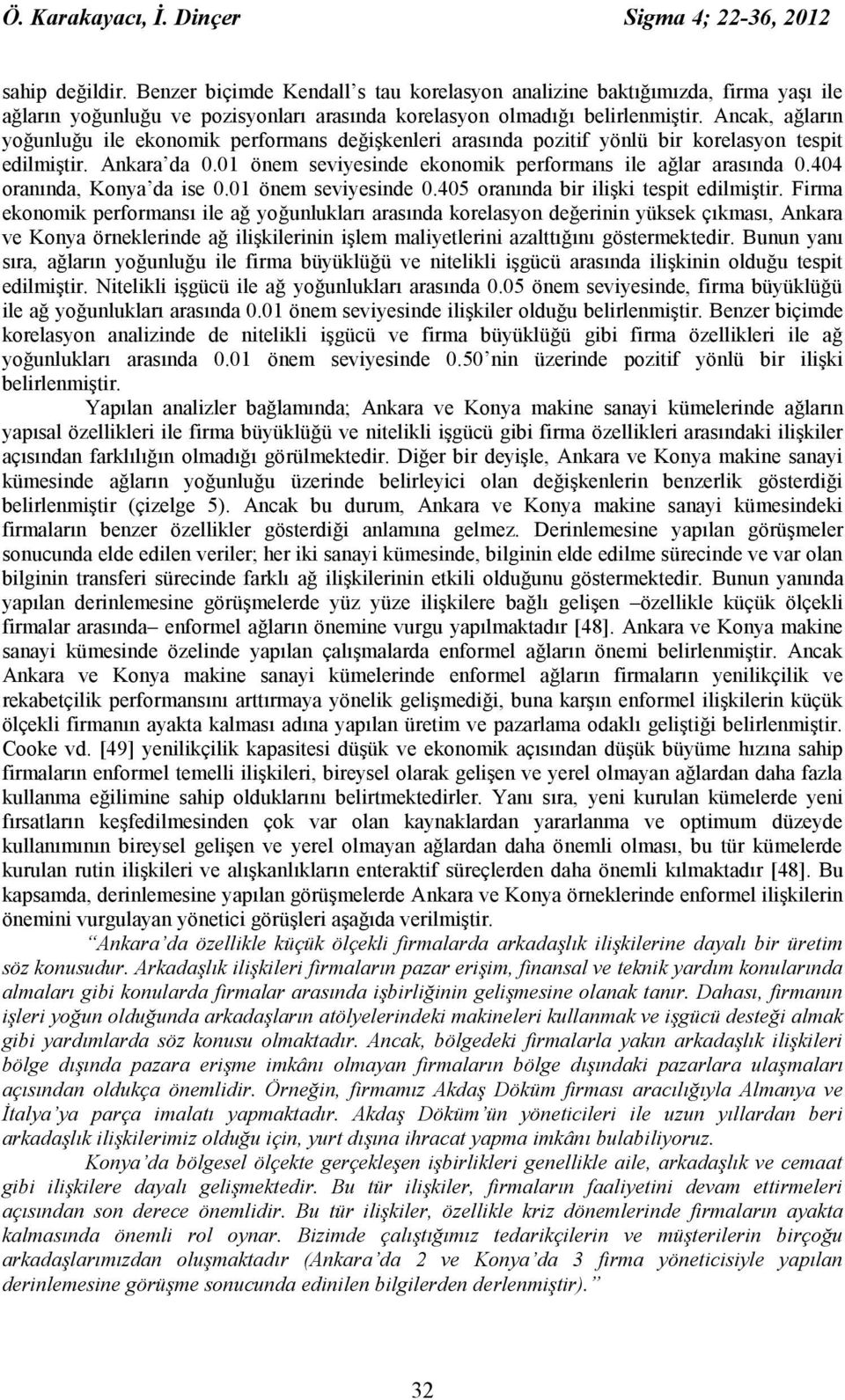 Ö. Karakayacı, İ. Dinçer Sigma 4; 22-36, 2012

sahip değildir. Benzer biçimde Kendall's tau korelasyon analizine baktığımızda, firma yaşı ile ağların yoğunluğu ve pozisyonları arasında korelasyon olmadığı belirlenmiştir. Ancak, ağların yoğunluğu ile ekonomik performans değişkenleri arasında pozitif yönlü bir korelasyon tespit edilmiştir. Ankara'da 0.01 önem seviyesinde ekonomik performans ile ağlar arasında 0.404 oranında, Konya'da ise 0.01 önem seviyesinde 0.405 oranında bir ilişki tespit edilmiştir. Firma ekonomik performansı ile ağ yoğunlukları arasında korelasyon değerinin yüksek çıkması, Ankara ve Konya örneklerinde ağ ilişkilerinin işlem maliyetlerini azalttığını göstermektedir. Bunun yanı sıra, ağların yoğunluğu ile firma büyüklüğü ve nitelikli işgücü arasında ilişkinin olduğu tespit edilmiştir. Nitelikli işgücü ile ağ yoğunlukları arasında 0.05 önem seviyesinde, firma büyüklüğü ile ağ yoğunlukları arasında 0.01 önem seviyesinde ilişkiler olduğu belirlenmiştir. Benzer biçimde korelasyon analizinde de nitelikli işgücü ve firma büyüklüğü gibi firma özellikleri ile ağ yoğunlukları arasında 0.01 önem seviyesinde 0.50'nin üzerinde pozitif yönlü bir ilişki belirlenmiştir.

Yapılan analizler bağlamında; Ankara ve Konya makine sanayi kümelerinde ağların yapısal özellikleri ile firma büyüklüğü ve nitelikli işgücü gibi firma özellikleri arasındaki ilişkiler açısından farklılığın olmadığı görülmektedir. Diğer bir deyişle, Ankara ve Konya makine sanayi kümesinde ağların yoğunluğu üzerinde belirleyici olan değişkenlerin benzerlik gösterdiği belirlenmiştir (çizelge 5). Ancak bu durum, Ankara ve Konya makine sanayi kümesindeki firmaların benzer özellikler gösterdiği anlamına gelmez. Derinlemesine yapılan görüşmeler sonucunda elde edilen veriler; her iki sanayi kümesinde, bilginin elde edilme sürecinde ve var olan bilginin transferi sürecinde farklı ağ ilişkilerinin etkili olduğunu göstermektedir. Bunun yanında yapılan derinlemesine görüşmelerde yüz yüze ilişkilere bağlı gelişen –özellikle küçük ölçekli firmalar arasında– enformel ağların önemine vurgu yapılmaktadır [48]. Ankara ve Konya makine sanayi kümesinde özelinde yapılan çalışmalarda enformel ağların önemi belirlenmiştir. Ancak Ankara ve Konya makine sanayi kümelerinde enformel ağların firmaların yenilikçilik ve rekabetçilik performansını arttırmaya yönelik gelişmediği, buna karşın enformel ilişkilerin küçük ölçekli firmanın ayakta kalması adına yapılan üretim ve pazarlama odaklı geliştiği belirlenmiştir. Cooke vd. [49] yenilikçilik kapasitesi düşük ve ekonomik açısından düşük büyüme hızına sahip firmaların enformel temelli ilişkileri, bireysel olarak gelişen ve yerel olmayan ağlardan daha fazla kullanma eğilimine sahip olduklarını belirtmektedirler. Yanı sıra, yeni kurulan kümelerde yeni fırsatların keşfedilmesinden çok var olan kaynaklardan yararlanma ve optimum düzeyde kullanımının bireysel gelişen ve yerel olmayan ağlardan daha önemli olması, bu tür kümelerde kurulan rutin ilişkileri ve alışkanlıkların enteraktif süreçlerden daha önemli kılmaktadır [48]. Bu kapsamda, derinlemesine yapılan görüşmelerde Ankara ve Konya örneklerinde enformel ilişkilerin önemini vurgulayan yönetici görüşleri aşağıda verilmiştir.

"Ankara'da özellikle küçük ölçekli firmalarda arkadaşlık ilişkilerine dayalı bir üretim söz konusudur. Arkadaşlık ilişkileri firmaların pazar erişim, finansal ve teknik yardım konularında almaları gibi konularda firmalar arasında işbirliğinin gelişmesine olanak tanır. Dahası, firmanın işleri yoğun olduğunda arkadaşların atölyelerindeki makineleri kullanmak ve işgücü desteği almak gibi yardımlarda söz konusu olmaktadır. Ancak, bölgedeki firmalarla yakın arkadaşlık ilişkileri bölge dışında pazara erişme imkânı olmayan firmaların bölge dışındaki pazarlara ulaşmaları açısından oldukça önemlidir. Örneğin, firmamız Akdaş Döküm firması aracılığıyla Almanya ve İtalya'ya parça imalatı yapmaktadır. Akdaş Döküm'ün yöneticileri ile uzun yıllardan beri arkadaşlık ilişkilerimiz olduğu için, yurt dışına ihracat yapma imkânı bulabiliyoruz.

Konya'da bölgesel ölçekte gerçekleşen işbirlikleri genellikle aile, arkadaşlık ve cemaat gibi ilişkilere dayalı gelişmektedir. Bu tür ilişkiler, firmaların faaliyetini devam ettirmeleri açısından son derece önemlidir. Bu tür ilişkiler, özellikle kriz dönemlerinde firmaların ayakta kalmasında önemli rol oynar. Bizimde çalıştığımız tedarikçilerin ve müşterilerin birçoğu arkadaşlarımızdan oluşmaktadır (Ankara'da 2 ve Konya'da 3 firma yöneticisiyle yapılan derinlemesine görüşme sonucunda edinilen bilgilerden derlenmiştir)."

32